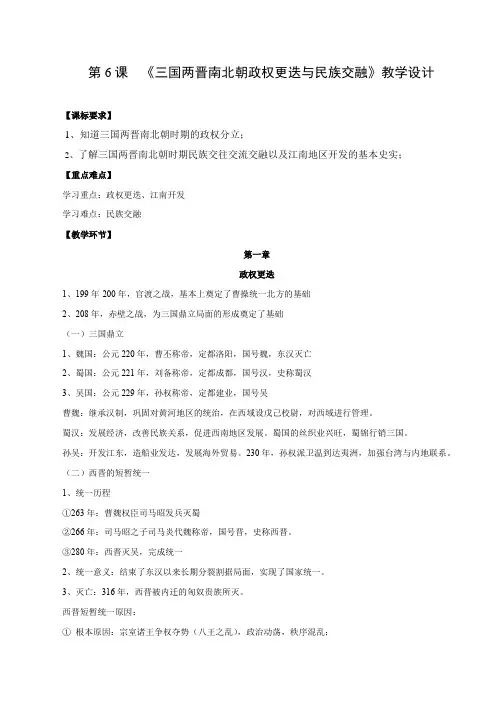 第 6 课 《三国两晋南北朝政权更迭与民族交融》教学设计

【课标要求】

1、知道三国两晋南北朝时期的政权分立；

2、了解三国两晋南北朝时期民族交往交流交融以及江南地区开发的基本史实；

【重点难点】

学习重点：政权更迭、江南开发

学习难点：民族交融

【教学环节】

第一章

政权更迭

1、199 年 200 年，官渡之战，基本上奠定了曹操统一北方的基础

2、208 年，赤壁之战，为三国鼎立局面的形成奠定了基础

（一）三国鼎立

1、魏国：公元 220 年，曹丕称帝，定都洛阳，国号魏，东汉灭亡

2、蜀国：公元 221 年，刘备称帝，定都成都，国号汉，史称蜀汉

3、吴国：公元 229 年，孙权称帝，定都建业，国号吴

曹魏：继承汉制，巩固对黄河地区的统治，在西域设戊己校尉，对西域进行管理。

蜀汉：发展经济，改善民族关系，促进西南地区发展。蜀国的丝织业兴旺，蜀锦行销三国。

孙吴：开发江东，造船业发达，发展海外贸易。230 年，孙权派卫温到达夷洲，加强台湾与内地联系。

（二）西晋的短暂统一

1、统一历程

①263 年：曹魏权臣司马昭发兵灭蜀

②266 年：司马昭之子司马炎代魏称帝，国号晋，史称西晋。

③280 年：西晋灭吴，完成统一

2、统一意义：结束了东汉以来长期分裂割据局面，实现了国家统一。

3、灭亡：316 年，西晋被内迁的匈奴贵族所灭。

西晋短暂统一原因：

① 根本原因：宗室诸王争权夺势（八王之乱），政治动荡，秩序混乱；